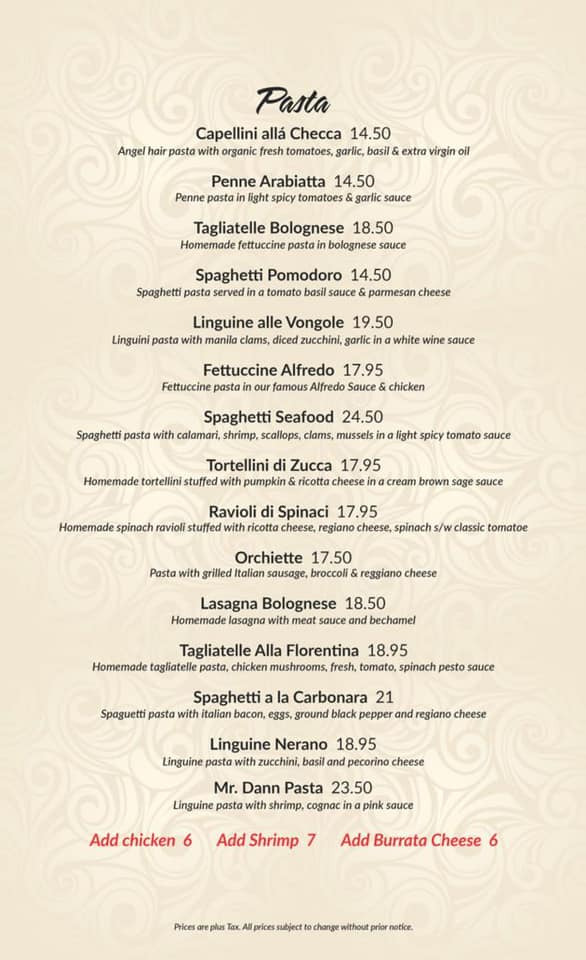 Pasta

Capellini allá Checca 14.50
Angel hair pasta with organic fresh tomatoes, garlic, basil & extra virgin oil

Penne Arabiatta 14.50
Penne pasta in light spicy tomatoes & garlic sauce

Tagliatelle Bolognese 18.50
Homemade fettuccine pasta in bolognese sauce

Spaghetti Pomodoro 14.50
Spaghetti pasta served in a tomato basil sauce & parmesan cheese

Linguine alle Vongole 19.50
Linguini pasta with manila clams, diced zucchini, garlic in a white wine sauce

Fettuccine Alfredo 17.95
Fettuccine pasta in our famous Alfredo Sauce & chicken

Spaghetti Seafood 24.50
Spaghetti pasta with calamari, shrimp, scallops, clams, mussels in a light spicy tomato sauce

Tortellini di Zucca 17.95
Homemade tortellini stuffed with pumpkin & ricotta cheese in a cream brown sage sauce

Ravioli di Spinaci 17.95
Homemade spinach ravioli stuffed with ricotta cheese, regiano cheese, spinach s/w classic tomatoe

Orchiette 17.50
Pasta with grilled Italian sausage, broccoli & reggiano cheese

Lasagna Bolognese 18.50
Homemade lasagna with meat sauce and bechamel

Tagliatelle Alla Florentina 18.95
Homemade tagliatelle pasta, chicken mushrooms, fresh, tomato, spinach pesto sauce

Spaghetti a la Carbonara 21
Spaguetti pasta with italian bacon, eggs, ground black pepper and regiano cheese

Linguine Nerano 18.95
Linguine pasta with zucchini, basil and pecorino cheese

Mr. Dann Pasta 23.50
Linguine pasta with shrimp, cognac in a pink sauce

Add chicken 6 Add Shrimp 7 Add Burrata Cheese 6

Prices are plus Tax. All prices subject to change without prior notice.